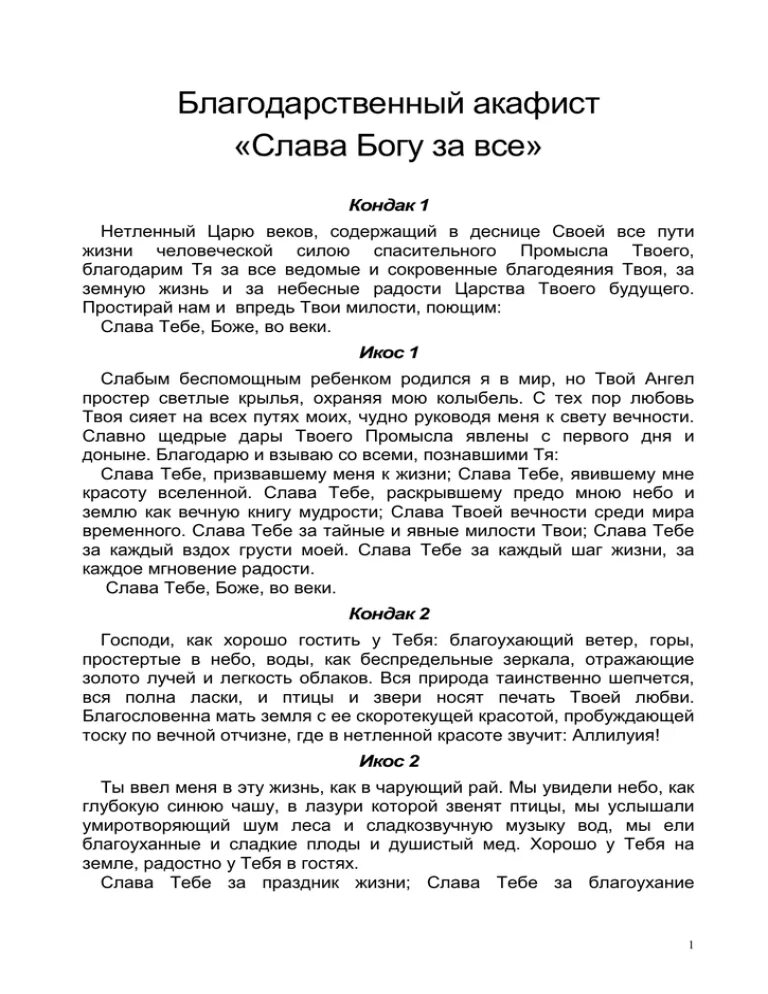 Благодарственный акафист
«Слава Богу за все»

Кондак 1

Нетленный Царю веков, содержащий в деснице Своей все пути жизни человеческой силою спасительного Промысла Твоего, благодарим Тя за все ведомые и сокровенные благодеяния Твоя, за земную жизнь и за небесные радости Царства Твоего будущего. Простирай нам и впредь Твои милости, поющим:
Слава Тебе, Боже, во веки.

Икос 1

Слабым беспомощным ребенком родился я в мир, но Твой Ангел простер светлые крылья, охраняя мою колыбель. С тех пор любовь Твоя сияет на всех путях моих, чудно руководя меня к свету вечности. Славно щедрые дары Твоего Промысла явлены с первого дня и доныне. Благодарю и взываю со всеми, познавшими Тя:
Слава Тебе, призвавшему меня к жизни; Слава Тебе, явившему мне красоту вселенной. Слава Тебе, раскрывшему предо мною небо и землю как вечную книгу мудрости; Слава Твоей вечности среди мира временного. Слава Тебе за тайные и явные милости Твои; Слава Тебе за каждый вздох грусти моей. Слава Тебе за каждый шаг жизни, за каждое мгновение радости.
Слава Тебе, Боже, во веки.

Кондак 2

Господи, как хорошо гостить у Тебя: благоухающий ветер, горы, простертые в небо, воды, как беспредельные зеркала, отражающие золото лучей и легкость облаков. Вся природа таинственно шепчется, вся полна ласки, и птицы и звери носят печать Твоей любви. Благословенна мать земля с ее скоротекущей красотой, пробуждающей тоску по вечной отчизне, где в нетленной красоте звучит: Аллилуия!

Икос 2

Ты ввел меня в эту жизнь, как в чарующий рай. Мы увидели небо, как глубокую синюю чашу, в лазури которой звенят птицы, мы услышали умиротворяющий шум леса и сладкозвучную музыку вод, мы ели благоуханные и сладкие плоды и душистый мед. Хорошо у Тебя на земле, радостно у Тебя в гостях.
Слава Тебе за праздник жизни; Слава Тебе за благоухание

1